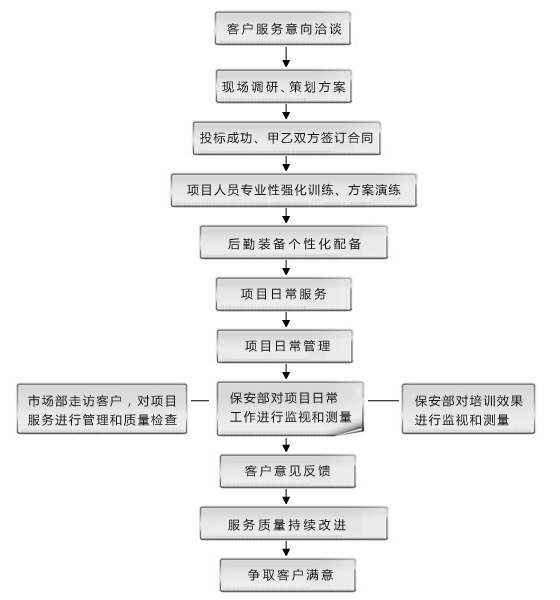 客户服务意向洽谈

现场调研、策划方案

投标成功、甲乙双方签订合同

项目人员专业性强化训练、方案演练

后勤装备个性化配备

项目日常服务

项目日常管理

市场部走访客户，对项目服务进行管理和质量检查

保安部对项目日常工作进行监视和测量

保安部对培训效果进行监视和测量

客户意见反馈

服务质量持续改进

争取客户满意